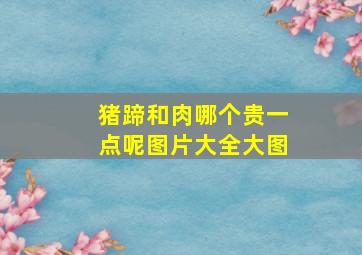 猪蹄和肉哪个贵一点呢图片大全大图